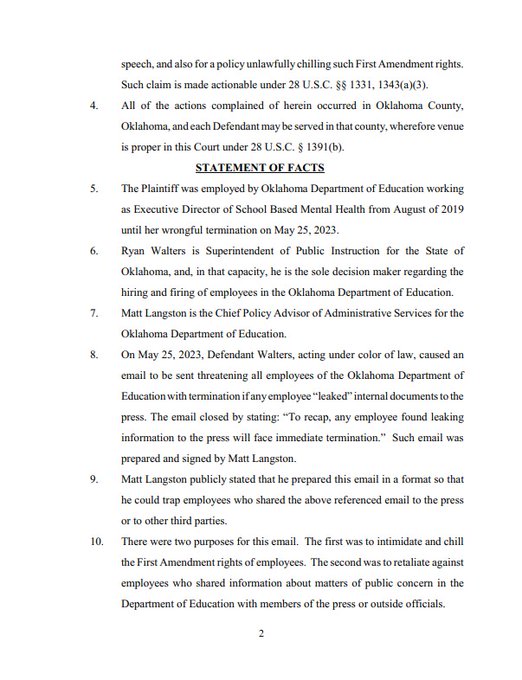 speech, and also for a policy unlawfully chilling such First Amendment rights. Such claim is made actionable under 28 U.S.C. §§ 1331, 1343(a)(3).

4. All of the actions complained of herein occurred in Oklahoma County, Oklahoma, and each Defendant may be served in that county, wherefore venue is proper in this Court under 28 U.S.C. § 1391(b).

STATEMENT OF FACTS

5. The Plaintiff was employed by Oklahoma Department of Education working as Executive Director of School Based Mental Health from August of 2019 until her wrongful termination on May 25, 2023.

6. Ryan Walters is Superintendent of Public Instruction for the State of Oklahoma, and, in that capacity, he is the sole decision maker regarding the hiring and firing of employees in the Oklahoma Department of Education.

7. Matt Langston is the Chief Policy Advisor of Administrative Services for the Oklahoma Department of Education.

8. On May 25, 2023, Defendant Walters, acting under color of law, caused an email to be sent threatening all employees of the Oklahoma Department of Education with termination if any employee "leaked" internal documents to the press. The email closed by stating: "To recap, any employee found leaking information to the press will face immediate termination." Such email was prepared and signed by Matt Langston.

9. Matt Langston publicly stated that he prepared this email in a format so that he could trap employees who shared the above referenced email to the press or to other third parties.

10. There were two purposes for this email. The first was to intimidate and chill the First Amendment rights of employees. The second was to retaliate against employees who shared information about matters of public concern in the Department of Education with members of the press or outside officials.

2